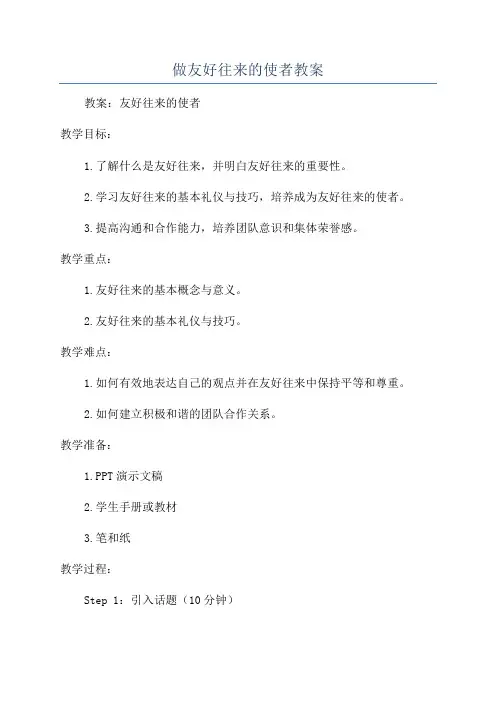 做友好往来的使者教案

教案：友好往来的使者

教学目标：

1.了解什么是友好往来，并明白友好往来的重要性。

2.学习友好往来的基本礼仪与技巧，培养成为友好往来的使者。

3.提高沟通和合作能力，培养团队意识和集体荣誉感。

教学重点：

1.友好往来的基本概念与意义。

2.友好往来的基本礼仪与技巧。

教学难点：

1.如何有效地表达自己的观点并在友好往来中保持平等和尊重。

2.如何建立积极和谐的团队合作关系。

教学准备：

1.PPT演示文稿

2.学生手册或教材

3.笔和纸

教学过程：

Step 1：引入话题（10分钟）